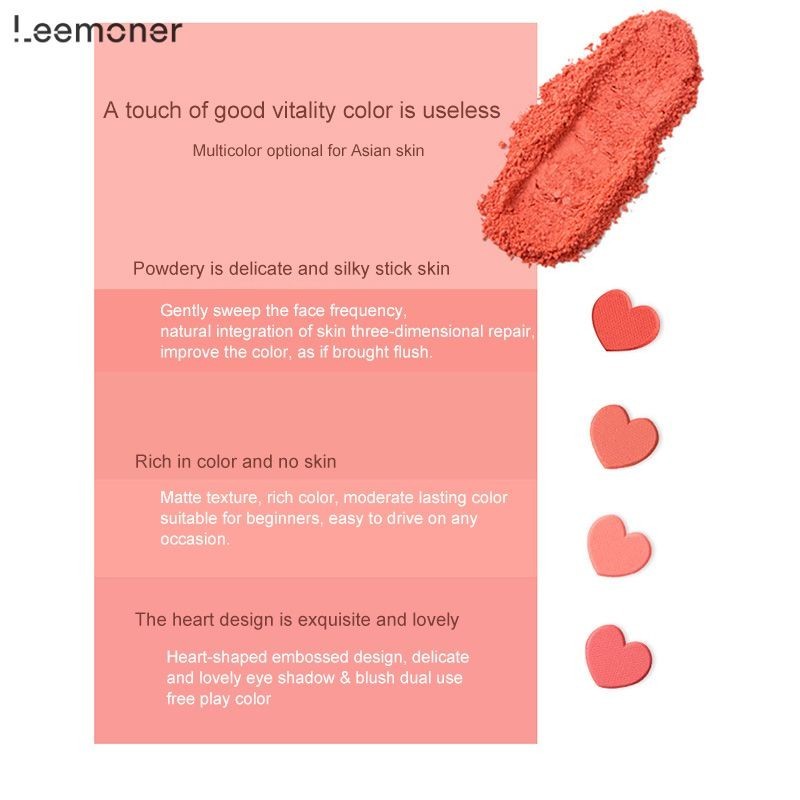 Leemoner

A touch of good vitality color is useless

Multicolor optional for Asian skin

Powdery is delicate and silky stick skin

Gently sweep the face frequency, natural integration of skin three-dimensional repair, improve the color, as if brought flush.

Rich in color and no skin

Matte texture, rich color, moderate lasting color suitable for beginners, easy to drive on any occasion.

The heart design is exquisite and lovely

Heart-shaped embossed design, delicate and lovely eye shadow & blush dual use free play color